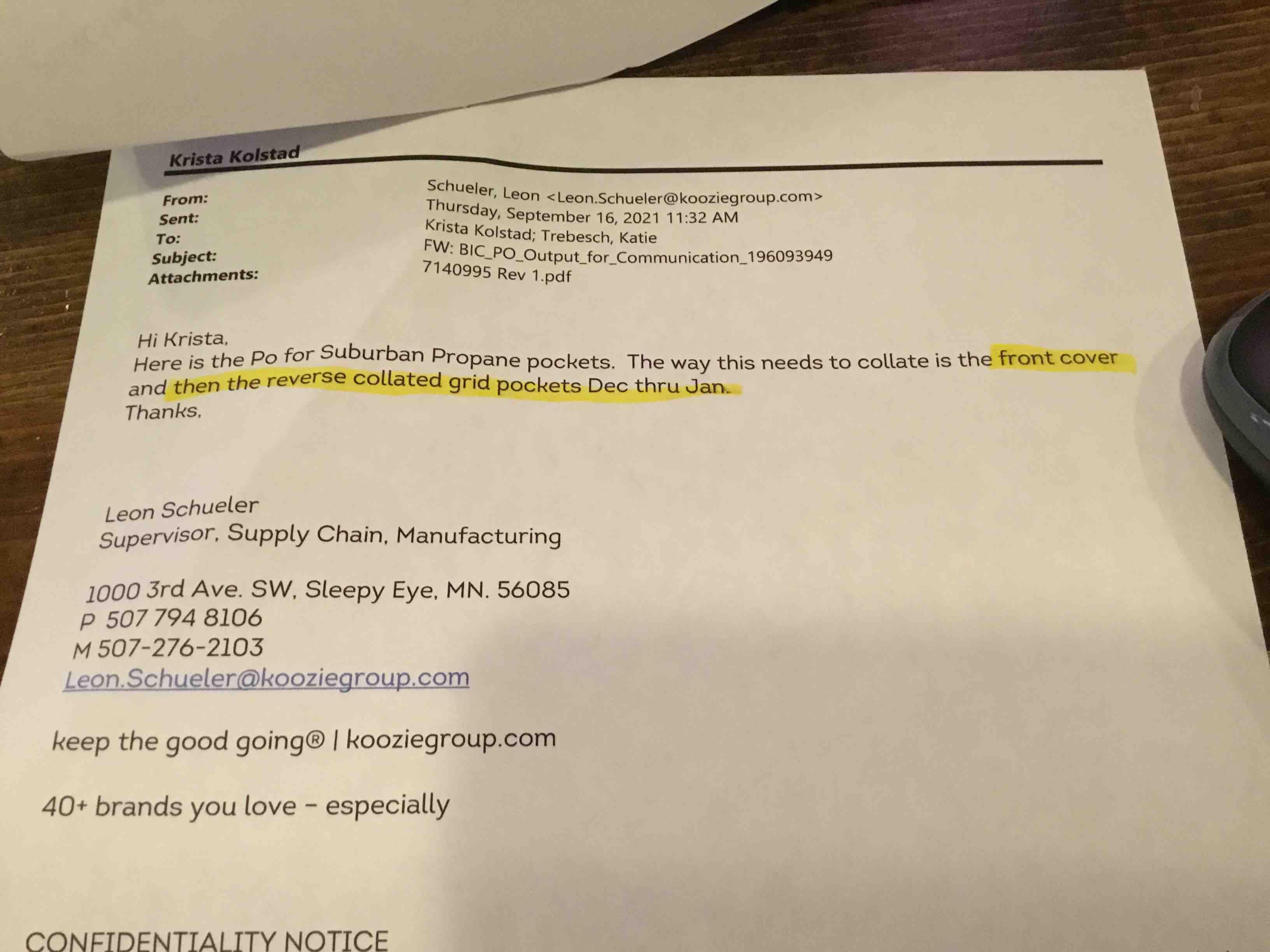 Krista Kolstad

From: Schueler, Leon <Leon.Schueler@kooziegroup.com>
Sent: Thursday, September 16, 2021 11:32 AM
To: Krista Kolstad; Trebesch, Katie
Subject: FW: BIC_PO_Output_for_Communication_196093949
Attachments: 7140995 Rev 1.pdf

Hi Krista,
Here is the Po for Suburban Propane pockets. The way this needs to collate is the front cover and then the reverse collated grid pockets Dec thru Jan.
Thanks,

Leon Schueler
Supervisor, Supply Chain, Manufacturing

1000 3rd Ave. SW, Sleepy Eye, MN. 56085
P 507 794 8106
M 507-276-2103
Leon.Schueler@kooziegroup.com

keep the good going® | kooziegroup.com

40+ brands you love - especially

CONFIDENTIALITY NOTICE